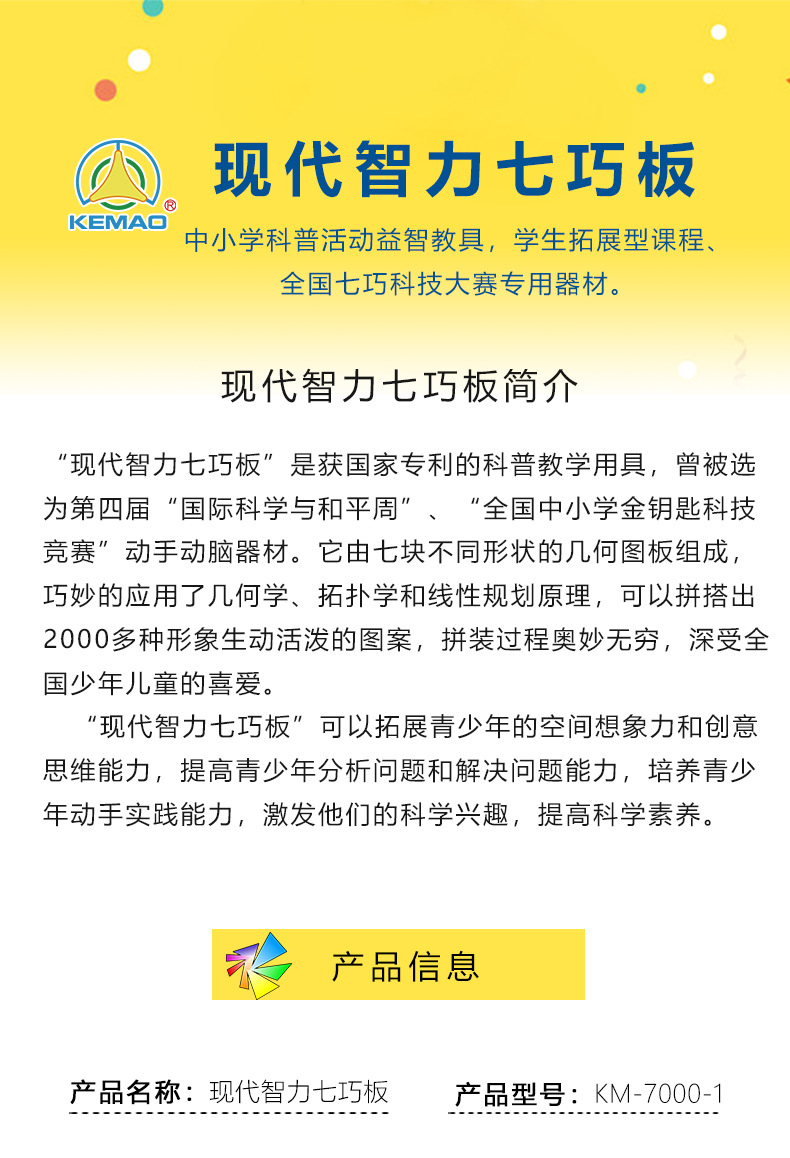 KEMAO®

现代智力七巧板

中小学科普活动益智教具，学生拓展型课程、
全国七巧科技大赛专用器材。

现代智力七巧板简介

“现代智力七巧板”是获国家专利的科普教学用具，曾被选为第四届“国际科学与和平周”、“全国中小学金钥匙科技竞赛”动手动脑器材。它由七块不同形状的几何图板组成，巧妙的应用了几何学、拓扑学和线性规划原理，可以拼搭出2000多种形象生动活泼的图案，拼装过程奥妙无穷，深受全国少年儿童的喜爱。

“现代智力七巧板”可以拓展青少年的空间想象力和创意思维能力，提高青少年分析问题和解决问题能力，培养青少年动手实践能力，激发他们的科学兴趣，提高科学素养。

产品信息

产品名称：现代智力七巧板 产品型号：KM-7000-1